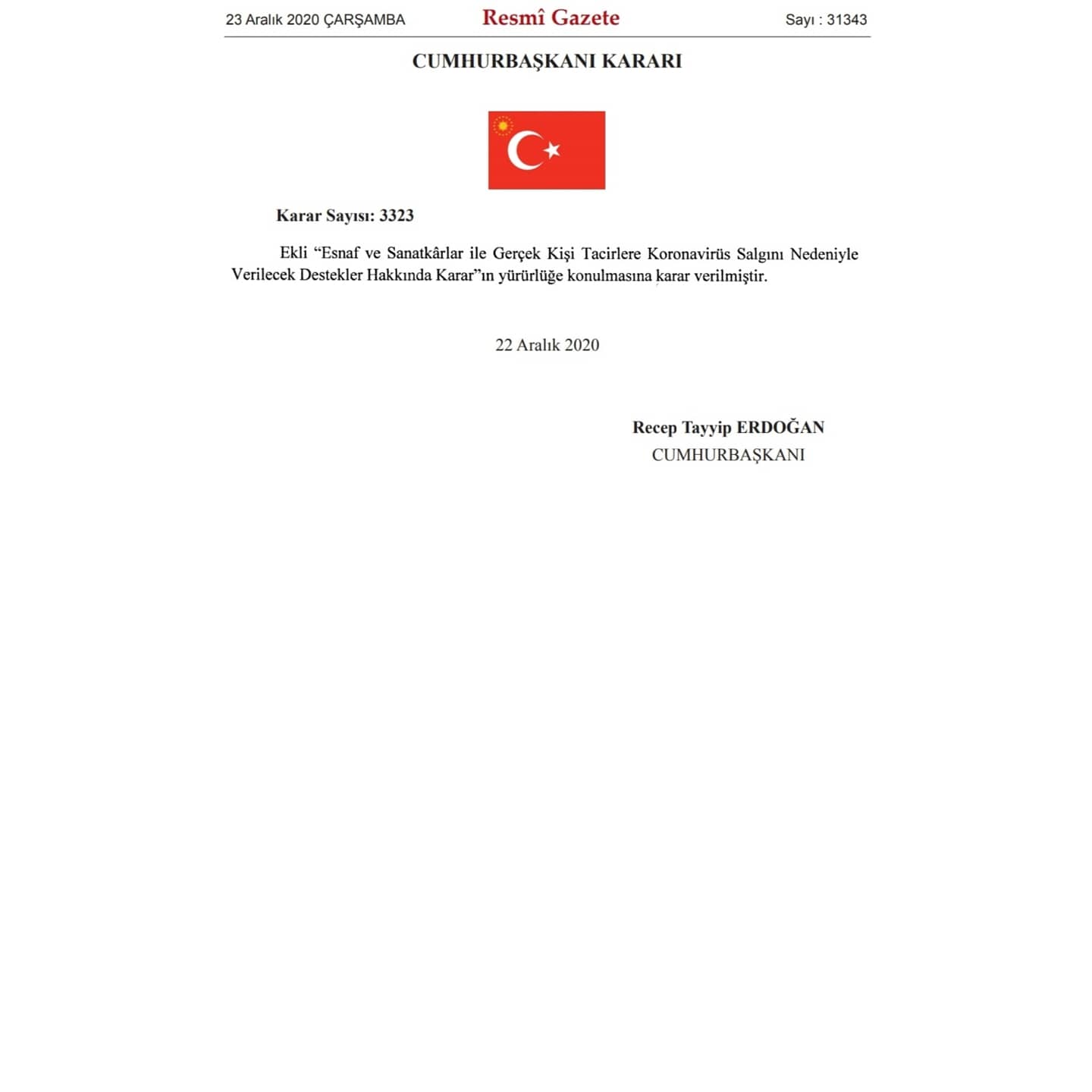 23 Aralık 2020 ÇARŞAMBA

Resmî Gazete

Sayı : 31343

CUMHURBAŞKANI KARARI

Karar Sayısı: 3323

Ekli “Esnaf ve Sanatkârlar ile Gerçek Kişi Tacirlere Koronavirüs Salgını Nedeniyle Verilecek Destekler Hakkında Karar”ın yürürlüğe konulmasına karar verilmiştir.

22 Aralık 2020

Recep Tayyip ERDOĞAN
CUMHURBAŞKANI